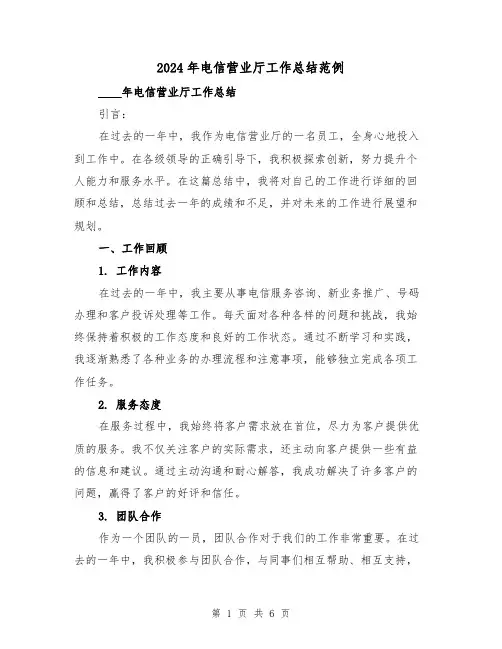 2024年电信营业厅工作总结范例

____年电信营业厅工作总结

引言：

在过去的一年中，我作为电信营业厅的一名员工，全身心地投入到工作中。在各级领导的正确引导下，我积极探索创新，努力提升个人能力和服务水平。在这篇总结中，我将对自己的工作进行详细的回顾和总结，总结过去一年的成绩和不足，并对未来的工作进行展望和规划。

一、工作回顾

1. 工作内容

在过去的一年中，我主要从事电信服务咨询、新业务推广、号码办理和客户投诉处理等工作。每天面对各种各样的问题和挑战，我始终保持着积极的工作态度和良好的工作状态。通过不断学习和实践，我逐渐熟悉了各种业务的办理流程和注意事项，能够独立完成各项工作任务。

2. 服务态度

在服务过程中，我始终将客户需求放在首位，尽力为客户提供优质的服务。我不仅关注客户的实际需求，还主动向客户提供一些有益的信息和建议。通过主动沟通和耐心解答，我成功解决了许多客户的问题，赢得了客户的好评和信任。

3. 团队合作

作为一个团队的一员，团队合作对于我们的工作非常重要。在过去的一年中，我积极参与团队合作，与同事们相互帮助、相互支持，

第 1 页 共 6 页